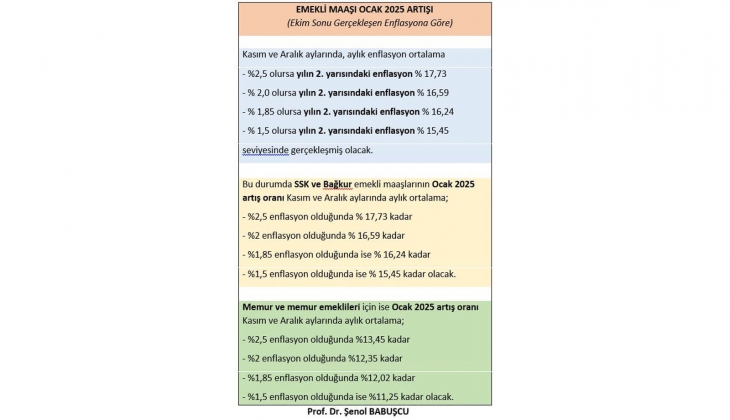 EMEKLİ MAAŞI OCAK 2025 ARTIŞI
(Ekim Sonu Gerçekleşen Enflasyona Göre)

Kasım ve Aralık aylarında, aylık enflasyon ortalama

- %2,5 olursa yılın 2. yarısındaki enflasyon % 17,73

- % 2,0 olursa yılın 2. yarısındaki enflasyon % 16,59

- % 1,85 olursa yılın 2. yarısındaki enflasyon % 16,24

- % 1,5 olursa yılın 2. yarısındaki enflasyon % 15,45

seviyesinde gerçekleşmiş olacak.

Bu durumda SSK ve Bağkur emekli maaşlarının Ocak 2025 artış oranı Kasım ve Aralık aylarında aylık ortalama;

- %2,5 enflasyon olduğunda % 17,73 kadar

- %2 enflasyon olduğunda % 16,59 kadar

- %1,85 enflasyon olduğunda ise % 16,24 kadar

- %1,5 enflasyon olduğunda ise % 15,45 kadar olacak.

Memur ve memur emeklileri için ise Ocak 2025 artış oranı Kasım ve Aralık aylarında aylık ortalama;

- %2,5 enflasyon olduğunda %13,45 kadar

- %2 enflasyon olduğunda %12,35 kadar

- %1,85 enflasyon olduğunda %12,02 kadar

- %1,5 enflasyon olduğunda ise %11,25 kadar olacak.

Prof. Dr. Şenol BABUŞCU